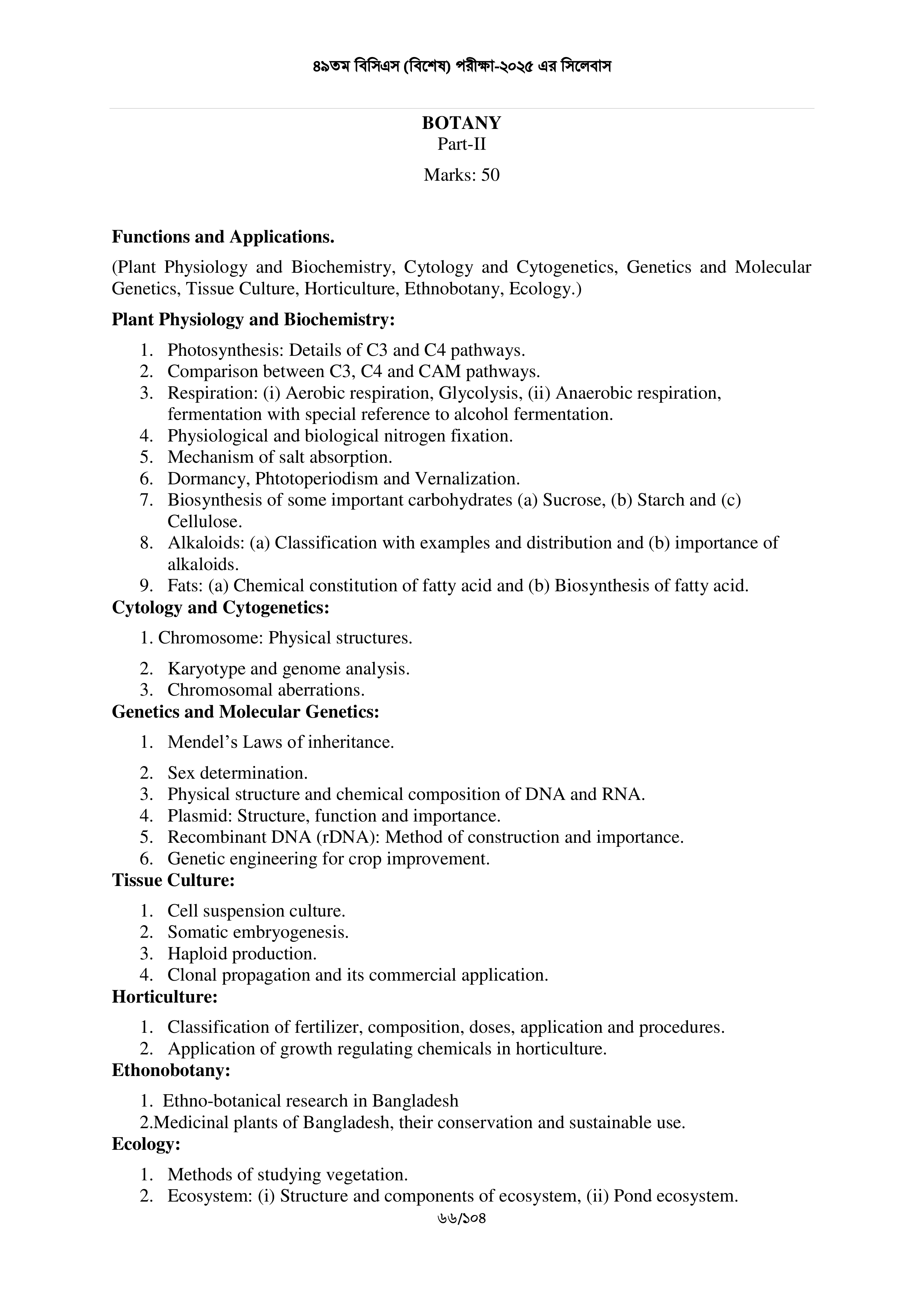 ৪৯তম বিসিএস (বিশেষ) পরীক্ষা-২০২৫ এর সিলেবাস

BOTANY
Part-II
Marks: 50

Functions and Applications.

(Plant Physiology and Biochemistry, Cytology and Cytogenetics, Genetics and Molecular Genetics, Tissue Culture, Horticulture, Ethnobotany, Ecology.)

Plant Physiology and Biochemistry:

1. Photosynthesis: Details of C3 and C4 pathways.
2. Comparison between C3, C4 and CAM pathways.
3. Respiration: (i) Aerobic respiration, Glycolysis, (ii) Anaerobic respiration, fermentation with special reference to alcohol fermentation.
4. Physiological and biological nitrogen fixation.
5. Mechanism of salt absorption.
6. Dormancy, Phtotoperiodism and Vernalization.
7. Biosynthesis of some important carbohydrates (a) Sucrose, (b) Starch and (c) Cellulose.
8. Alkaloids: (a) Classification with examples and distribution and (b) importance of alkaloids.
9. Fats: (a) Chemical constitution of fatty acid and (b) Biosynthesis of fatty acid.

Cytology and Cytogenetics:

1. Chromosome: Physical structures.
2. Karyotype and genome analysis.
3. Chromosomal aberrations.

Genetics and Molecular Genetics:

1. Mendel’s Laws of inheritance.
2. Sex determination.
3. Physical structure and chemical composition of DNA and RNA.
4. Plasmid: Structure, function and importance.
5. Recombinant DNA (rDNA): Method of construction and importance.
6. Genetic engineering for crop improvement.

Tissue Culture:

1. Cell suspension culture.
2. Somatic embryogenesis.
3. Haploid production.
4. Clonal propagation and its commercial application.

Horticulture:

1. Classification of fertilizer, composition, doses, application and procedures.
2. Application of growth regulating chemicals in horticulture.

Ethonobotany:

1. Ethno-botanical research in Bangladesh
2.Medicinal plants of Bangladesh, their conservation and sustainable use.

Ecology:

1. Methods of studying vegetation.
2. Ecosystem: (i) Structure and components of ecosystem, (ii) Pond ecosystem.

৬৬/১০৪